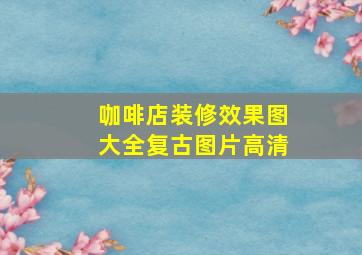 咖啡店装修效果图大全复古图片高清